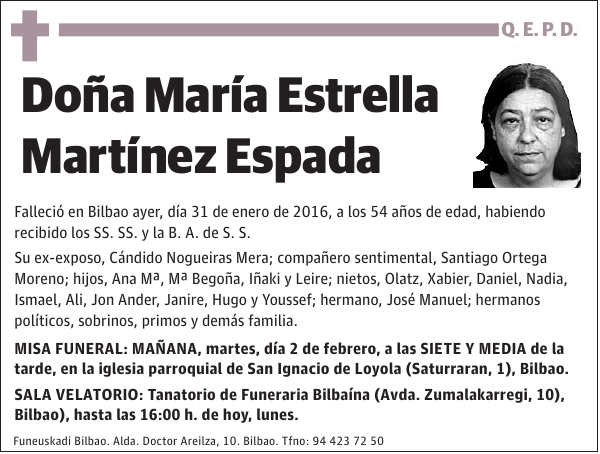 Q. E. P. D.

Doña María Estrella Martínez Espada

Falleció en Bilbao ayer, día 31 de enero de 2016, a los 54 años de edad, habiendo recibido los SS. SS. y la B. A. de S. S.

Su ex-exposo, Cándido Nogueiras Mera; compañero sentimental, Santiago Ortega Moreno; hijos, Ana Mª, Mª Begoña, Iñaki y Leire; nietos, Olatz, Xabier, Daniel, Nadia, Ismael, Ali, Jon Ander, Janire, Hugo y Youssef; hermano, José Manuel; hermanos políticos, sobrinos, primos y demás familia.

MISA FUNERAL: MAÑANA, martes, día 2 de febrero, a las SIETE Y MEDIA de la tarde, en la iglesia parroquial de San Ignacio de Loyola (Saturraran, 1), Bilbao.

SALA VELATORIO: Tanatorio de Funeraria Bilbaína (Avda. Zumalakarregi, 10), Bilbao), hasta las 16:00 h. de hoy, lunes.

Funeuskadi Bilbao. Alda. Doctor Areilza, 10. Bilbao. Tfno: 94 423 72 50